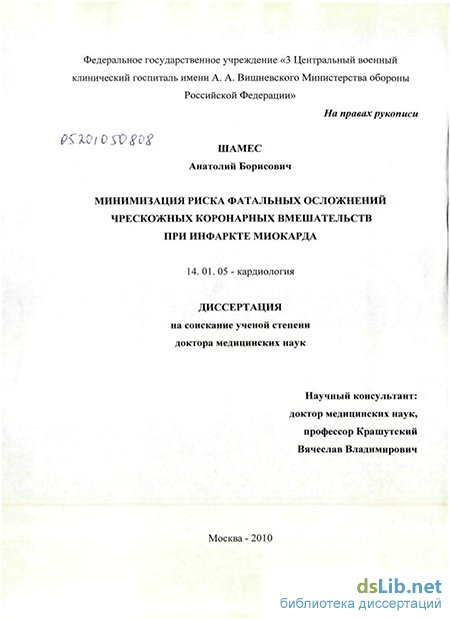 Федеральное государственное учреждение «3 Центральный военный клинический госпиталь имени А. А. Вишневского Министерства обороны Российской Федерации»

На правах рукописи

05201050808

ШАМЕС

Анатолий Борисович

МИНИМИЗАЦИЯ РИСКА ФАТАЛЬНЫХ ОСЛОЖНЕНИЙ ЧРЕСКОЖНЫХ КОРОНАРНЫХ ВМЕШАТЕЛЬСТВ ПРИ ИНФАРКТЕ МИОКАРДА

14. 01. 05 - кардиология

ДИССЕРТАЦИЯ

на соискание ученой степени

доктора медицинских наук

Научный консультант:

доктор медицинских наук,

профессор Крашутский

Вячеслав Владимирович

Москва - 2010

dsLib.net

библиотека диссертаций